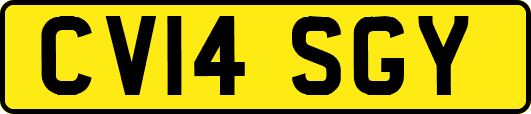 CV14 SGY